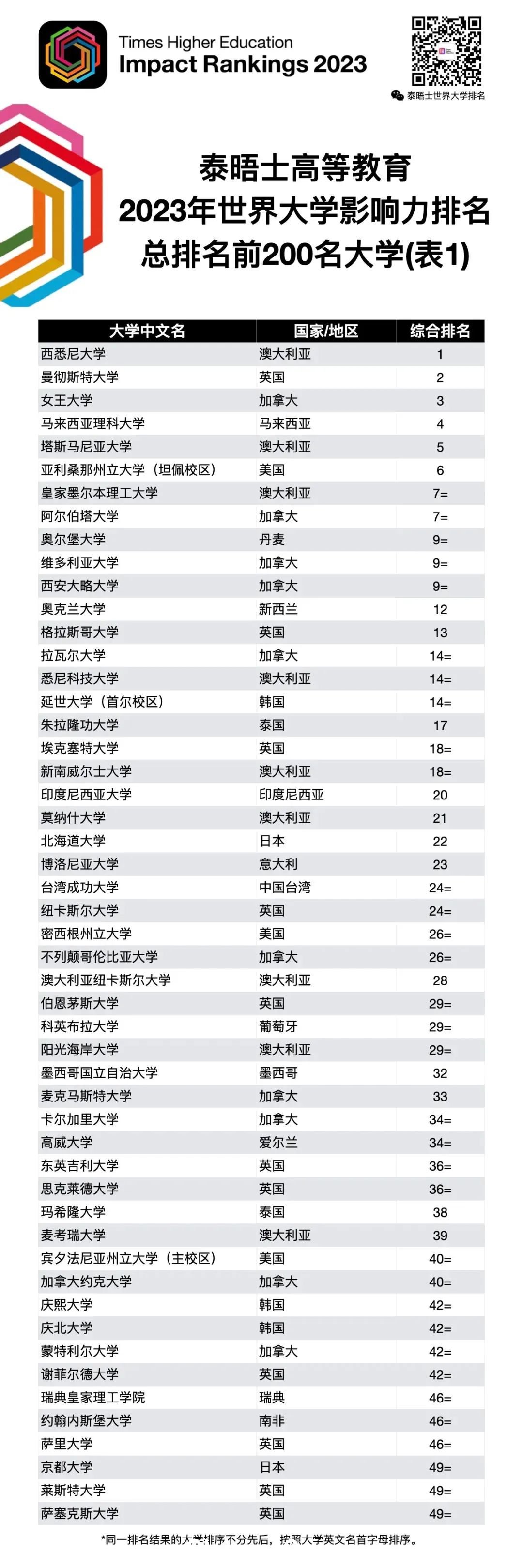 Times Higher Education
Impact Rankings 2023

泰晤士世界大学排名

泰晤士高等教育
2023年世界大学影响力排名
总排名前200名大学(表1)

| 大学中文名 | 国家/地区 | 综合排名 |
|---|---|---|
| 西悉尼大学 | 澳大利亚 | 1 |
| 曼彻斯特大学 | 英国 | 2 |
| 女王大学 | 加拿大 | 3 |
| 马来西亚理科大学 | 马来西亚 | 4 |
| 塔斯马尼亚大学 | 澳大利亚 | 5 |
| 亚利桑那州立大学（坦佩校区） | 美国 | 6 |
| 皇家墨尔本理工大学 | 澳大利亚 | 7= |
| 阿尔伯塔大学 | 加拿大 | 7= |
| 奥尔堡大学 | 丹麦 | 9= |
| 维多利亚大学 | 加拿大 | 9= |
| 西安大略大学 | 加拿大 | 9= |
| 奥克兰大学 | 新西兰 | 12 |
| 格拉斯哥大学 | 英国 | 13 |
| 拉瓦尔大学 | 加拿大 | 14= |
| 悉尼科技大学 | 澳大利亚 | 14= |
| 延世大学（首尔校区） | 韩国 | 14= |
| 朱拉隆功大学 | 泰国 | 17 |
| 埃克塞特大学 | 英国 | 18= |
| 新南威尔士大学 | 澳大利亚 | 18= |
| 印度尼西亚大学 | 印度尼西亚 | 20 |
| 莫纳什大学 | 澳大利亚 | 21 |
| 北海道大学 | 日本 | 22 |
| 博洛尼亚大学 | 意大利 | 23 |
| 台湾成功大学 | 中国台湾 | 24= |
| 纽卡斯尔大学 | 英国 | 24= |
| 密西根州立大学 | 美国 | 26= |
| 不列颠哥伦比亚大学 | 加拿大 | 26= |
| 澳大利亚纽卡斯尔大学 | 澳大利亚 | 28 |
| 伯恩茅斯大学 | 英国 | 29= |
| 科英布拉大学 | 葡萄牙 | 29= |
| 阳光海岸大学 | 澳大利亚 | 29= |
| 墨西哥国立自治大学 | 墨西哥 | 32 |
| 麦克马斯特大学 | 加拿大 | 33 |
| 卡尔加里大学 | 加拿大 | 34= |
| 高威大学 | 爱尔兰 | 34= |
| 东英吉利大学 | 英国 | 36= |
| 思克莱德大学 | 英国 | 36= |
| 玛希隆大学 | 泰国 | 38 |
| 麦考瑞大学 | 澳大利亚 | 39 |
| 宾夕法尼亚州立大学（主校区） | 美国 | 40= |
| 加拿大约克大学 | 加拿大 | 40= |
| 庆熙大学 | 韩国 | 42= |
| 庆北大学 | 韩国 | 42= |
| 蒙特利尔大学 | 加拿大 | 42= |
| 谢菲尔德大学 | 英国 | 42= |
| 瑞典皇家理工学院 | 瑞典 | 46= |
| 约翰内斯堡大学 | 南非 | 46= |
| 萨里大学 | 英国 | 46= |
| 京都大学 | 日本 | 49= |
| 莱斯特大学 | 英国 | 49= |
| 萨塞克斯大学 | 英国 | 49= |

*同一排名结果的大学排序不分先后，按照大学英文名首字母排序。